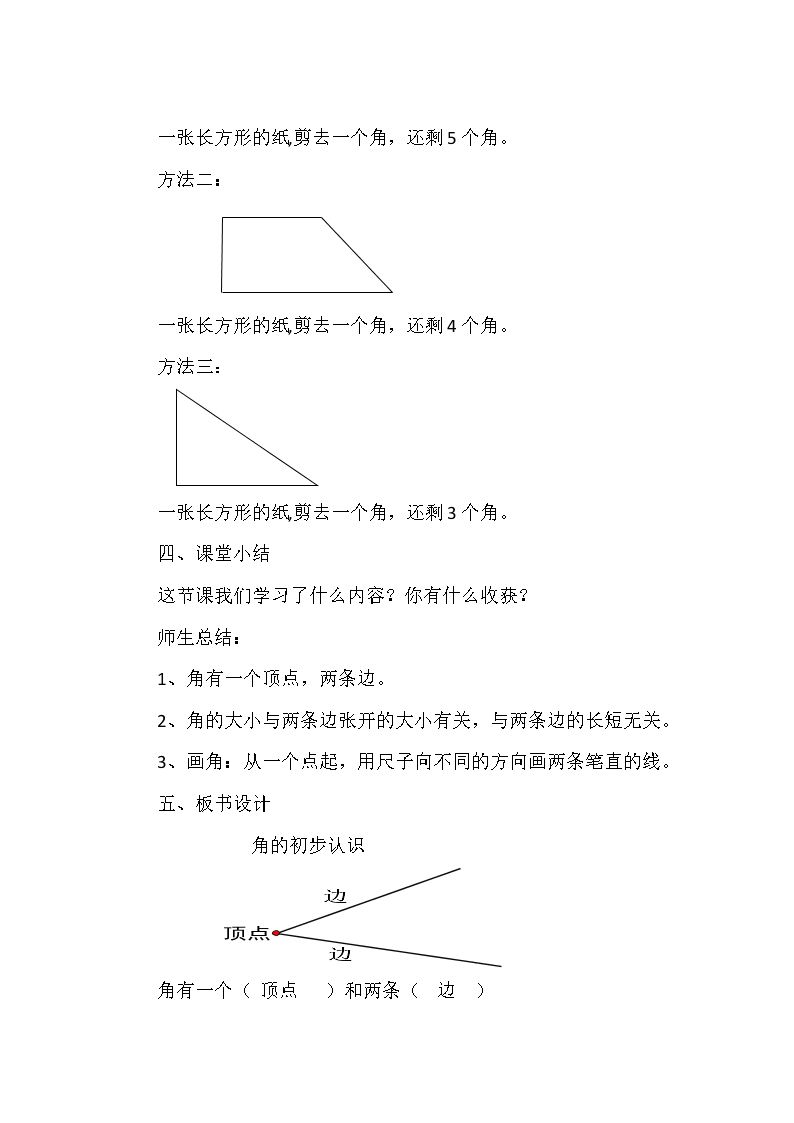 一张长方形的纸剪去一个角，还剩5个角。

方法二：

一张长方形的纸剪去一个角，还剩4个角。

方法三：

一张长方形的纸剪去一个角，还剩3个角。

四、课堂小结

这节课我们学习了什么内容？你有什么收获？

师生总结：

1、角有一个顶点，两条边。

2、角的大小与两条边张开的大小有关，与两条边的长短无关。

3、画角：从一个点起，用尺子向不同的方向画两条笔直的线。

五、板书设计

角的初步认识

边

顶点

边

角有一个（ 顶点 ）和两条（ 边 ）